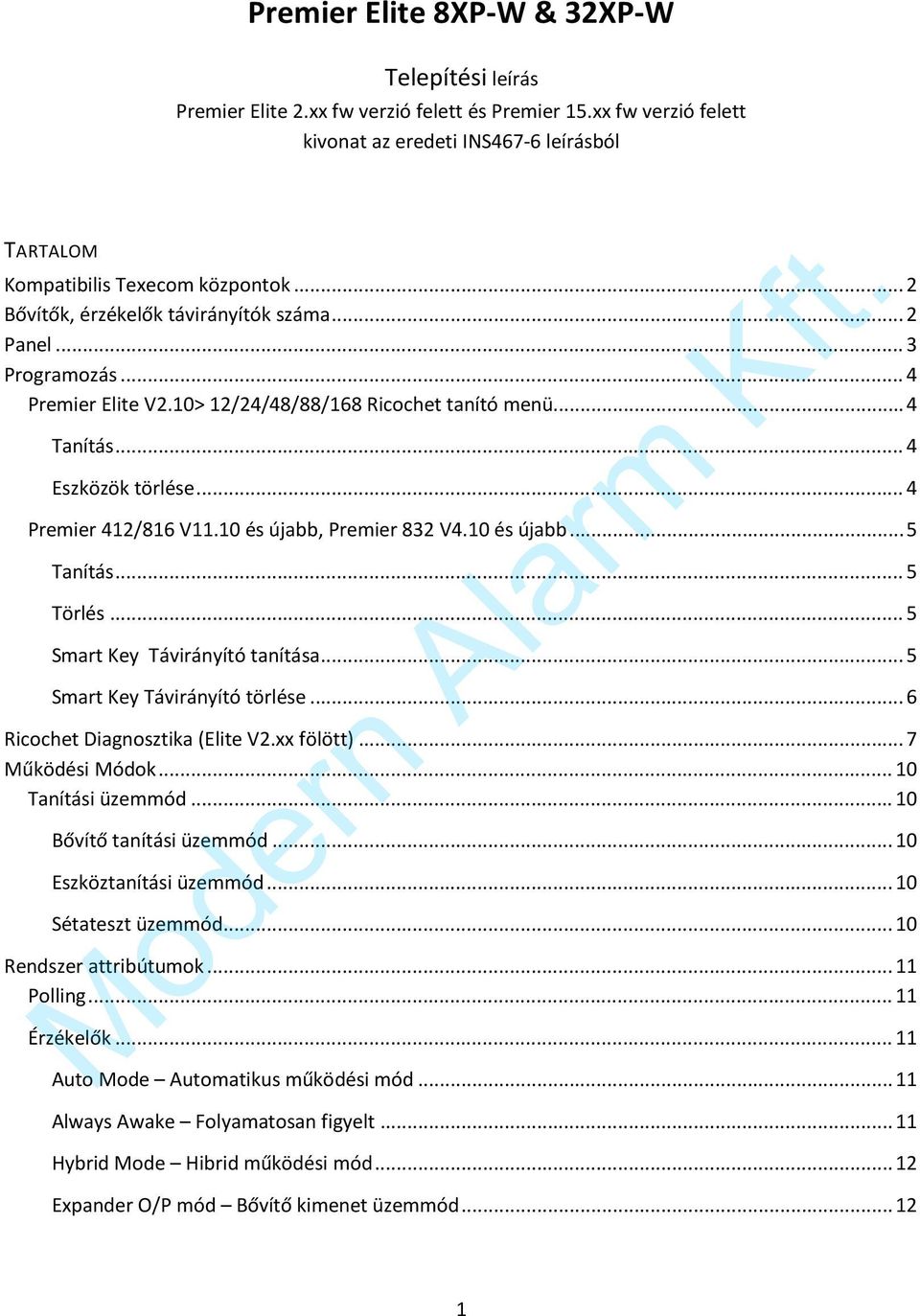 Premier Elite 8XP-W & 32XP-W

Telepítési leírás
Premier Elite 2.xx fw verzió felett és Premier 15.xx fw verzió felett
kivonat az eredeti INS467-6 leírásból

TARTALOM
Kompatibilis Texecom központok ... 2
Bővítők, érzékelők távirányítók száma ... 2
Panel ... 3
Programozás ... 4
Premier Elite V2.10> 12/24/48/88/168 Ricochet tanító menü ... 4
Tanítás ... 4
Eszközök törlése ... 4
Premier 412/816 V11.10 és újabb, Premier 832 V4.10 és újabb ... 5
Tanítás ... 5
Törlés ... 5
Smart Key Távirányító tanítása ... 5
Smart Key Távirányító törlése ... 6
Ricochet Diagnosztika (Elite V2.xx fölött) ... 7
Működési Módok ... 10
Tanítási üzemmód ... 10
Bővítő tanítási üzemmód ... 10
Eszköztanítási üzemmód ... 10
Sétateszt üzemmód ... 10
Rendszer attribútumok ... 11
Polling ... 11
Érzékelők ... 11
Auto Mode – Automatikus működési mód ... 11
Always Awake – Folyamatosan figyelt ... 11
Hybrid Mode – Hibrid működési mód ... 12
Expander O/P mód – Bővítő kimenet üzemmód ... 12

Modern Alarm Kft.

1